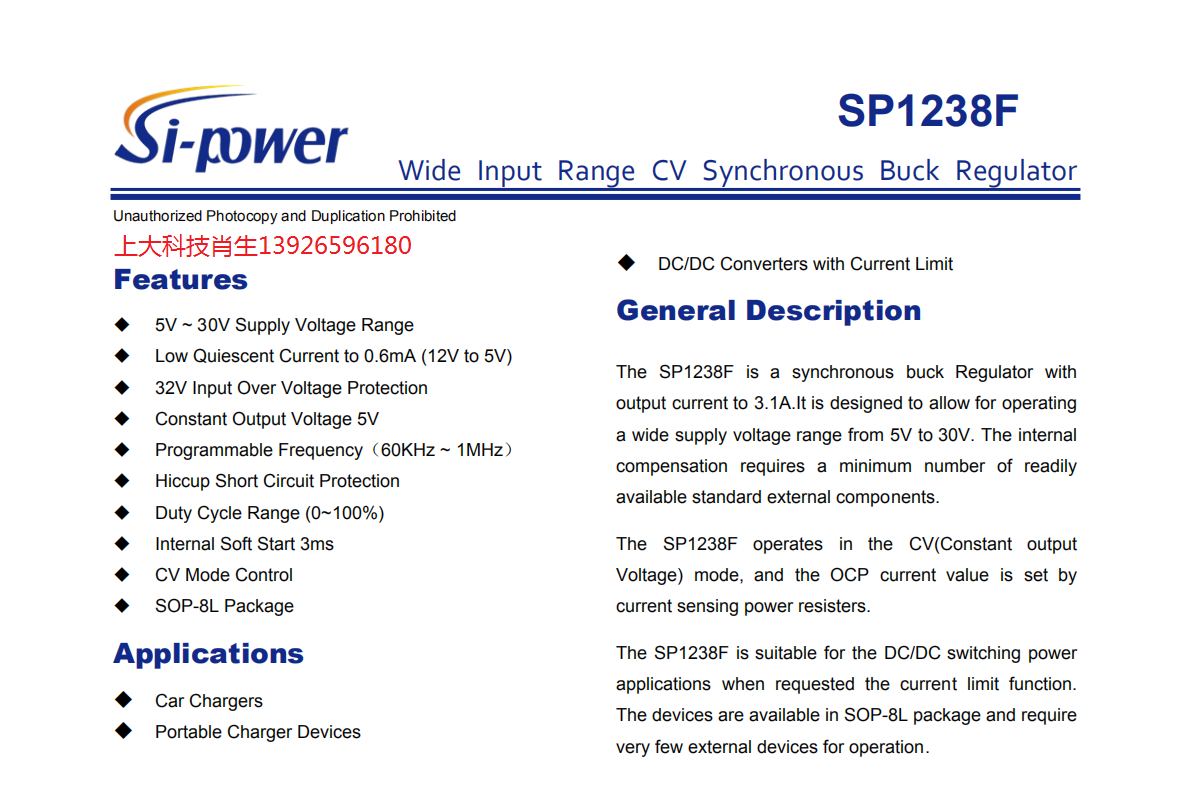 Si-power

SP1238F

Wide Input Range CV Synchronous Buck Regulator

Unauthorized Photocopy and Duplication Prohibited

上大科技肖生13926596180

Features

◆ 5V ~ 30V Supply Voltage Range
◆ Low Quiescent Current to 0.6mA (12V to 5V)
◆ 32V Input Over Voltage Protection
◆ Constant Output Voltage 5V
◆ Programmable Frequency（60KHz ~ 1MHz）
◆ Hiccup Short Circuit Protection
◆ Duty Cycle Range (0~100%)
◆ Internal Soft Start 3ms
◆ CV Mode Control
◆ SOP-8L Package

Applications

◆ Car Chargers
◆ Portable Charger Devices
◆ DC/DC Converters with Current Limit

General Description

The SP1238F is a synchronous buck Regulator with output current to 3.1A.It is designed to allow for operating a wide supply voltage range from 5V to 30V. The internal compensation requires a minimum number of readily available standard external components.

The SP1238F operates in the CV(Constant output Voltage) mode, and the OCP current value is set by current sensing power resisters.

The SP1238F is suitable for the DC/DC switching power applications when requested the current limit function. The devices are available in SOP-8L package and require very few external devices for operation.